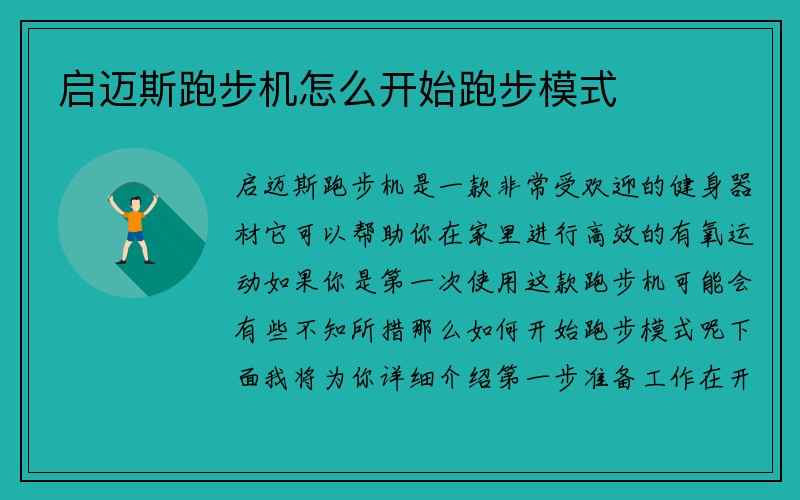 启迈斯跑步机怎么开始跑步模式

启迈斯跑步机是一款非常受欢迎的健身器材它可以帮助你在家里进行高效的有氧运动如果你是第一次使用这款跑步机可能会有些不知所措那么如何开始跑步模式呢下面我将为你详细介绍第一步准备工作在开